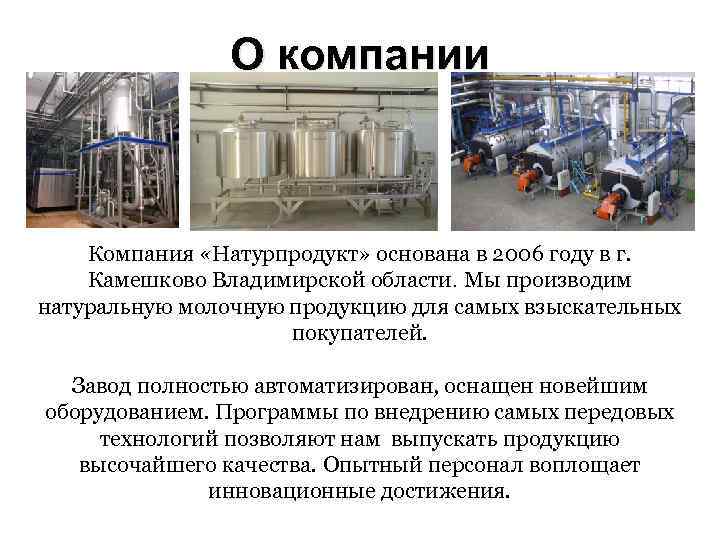 О компании

Компания «Натурпродукт» основана в 2006 году в г. Камешково Владимирской области. Мы производим натуральную молочную продукцию для самых взыскательных покупателей.

Завод полностью автоматизирован, оснащен новейшим оборудованием. Программы по внедрению самых передовых технологий позволяют нам выпускать продукцию высочайшего качества. Опытный персонал воплощает инновационные достижения.